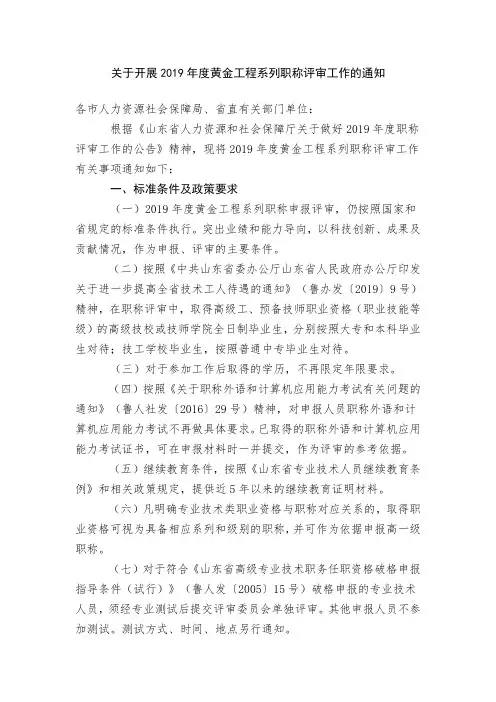 关于开展 2019 年度黄金工程系列职称评审工作的通知

各市人力资源社会保障局、省直有关部门单位：

根据《山东省人力资源和社会保障厅关于做好 2019 年度职称评审工作的公告》精神，现将 2019 年度黄金工程系列职称评审工作有关事项通知如下：

一、标准条件及政策要求

（一）2019 年度黄金工程系列职称申报评审，仍按照国家和省规定的标准条件执行。突出业绩和能力导向，以科技创新、成果及贡献情况，作为申报、评审的主要条件。

（二）按照《中共山东省委办公厅山东省人民政府办公厅印发关于进一步提高全省技术工人待遇的通知》（鲁办发〔2019〕9 号）精神，在职称评审中，取得高级工、预备技师职业资格（职业技能等级）的高级技校或技师学院全日制毕业生，分别按照大专和本科毕业生对待；技工学校毕业生，按照普通中专毕业生对待。

（三）对于参加工作后取得的学历，不再限定年限要求。

（四）按照《关于职称外语和计算机应用能力考试有关问题的通知》（鲁人社发〔2016〕29 号）精神，对申报人员职称外语和计算机应用能力考试不再做具体要求。已取得的职称外语和计算机应用能力考试证书，可在申报材料时一并提交，作为评审的参考依据。

（五）继续教育条件，按照《山东省专业技术人员继续教育条例》和相关政策规定，提供近 5 年以来的继续教育证明材料。

（六）凡明确专业技术类职业资格与职称对应关系的，取得职业资格可视为具备相应系列和级别的职称，并可作为依据申报高一级职称。

（七）对于符合《山东省高级专业技术职务任职资格破格申报指导条件（试行）》（鲁人发〔2005〕15 号）破格申报的专业技术人员，须经专业测试后提交评审委员会单独评审。其他申报人员不参加测试。测试方式、时间、地点另行通知。